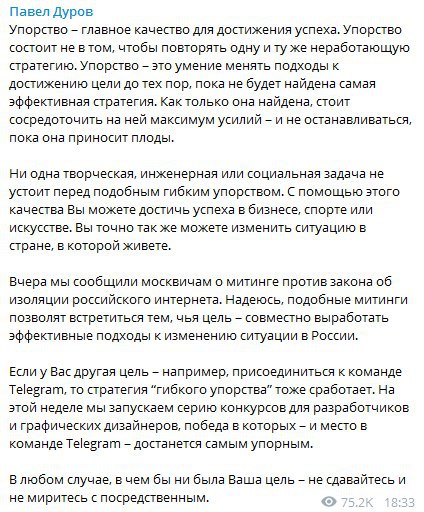 Павел Дуров
Упорство – главное качество для достижения успеха. Упорство состоит не в том, чтобы повторять одну и ту же неработающую стратегию. Упорство – это умение менять подходы к достижению цели до тех пор, пока не будет найдена самая эффективная стратегия. Как только она найдена, стоит сосредоточить на ней максимум усилий – и не останавливаться, пока она приносит плоды.

Ни одна творческая, инженерная или социальная задача не устоит перед подобным гибким упорством. С помощью этого качества Вы можете достичь успеха в бизнесе, спорте или искусстве. Вы точно так же можете изменить ситуацию в стране, в которой живете.

Вчера мы сообщили москвичам о митинге против закона об изоляции российского интернета. Надеюсь, подобные митинги позволят встретиться тем, чья цель – совместно выработать эффективные подходы к изменению ситуации в России.

Если у Вас другая цель – например, присоединиться к команде Telegram, то стратегия "гибкого упорства" тоже сработает. На этой неделе мы запускаем серию конкурсов для разработчиков и графических дизайнеров, победа в которых – и место в команде Telegram – достанется самым упорным.

В любом случае, в чем бы ни была Ваша цель – не сдавайтесь и не миритесь с посредственным.

75.2K 18:33